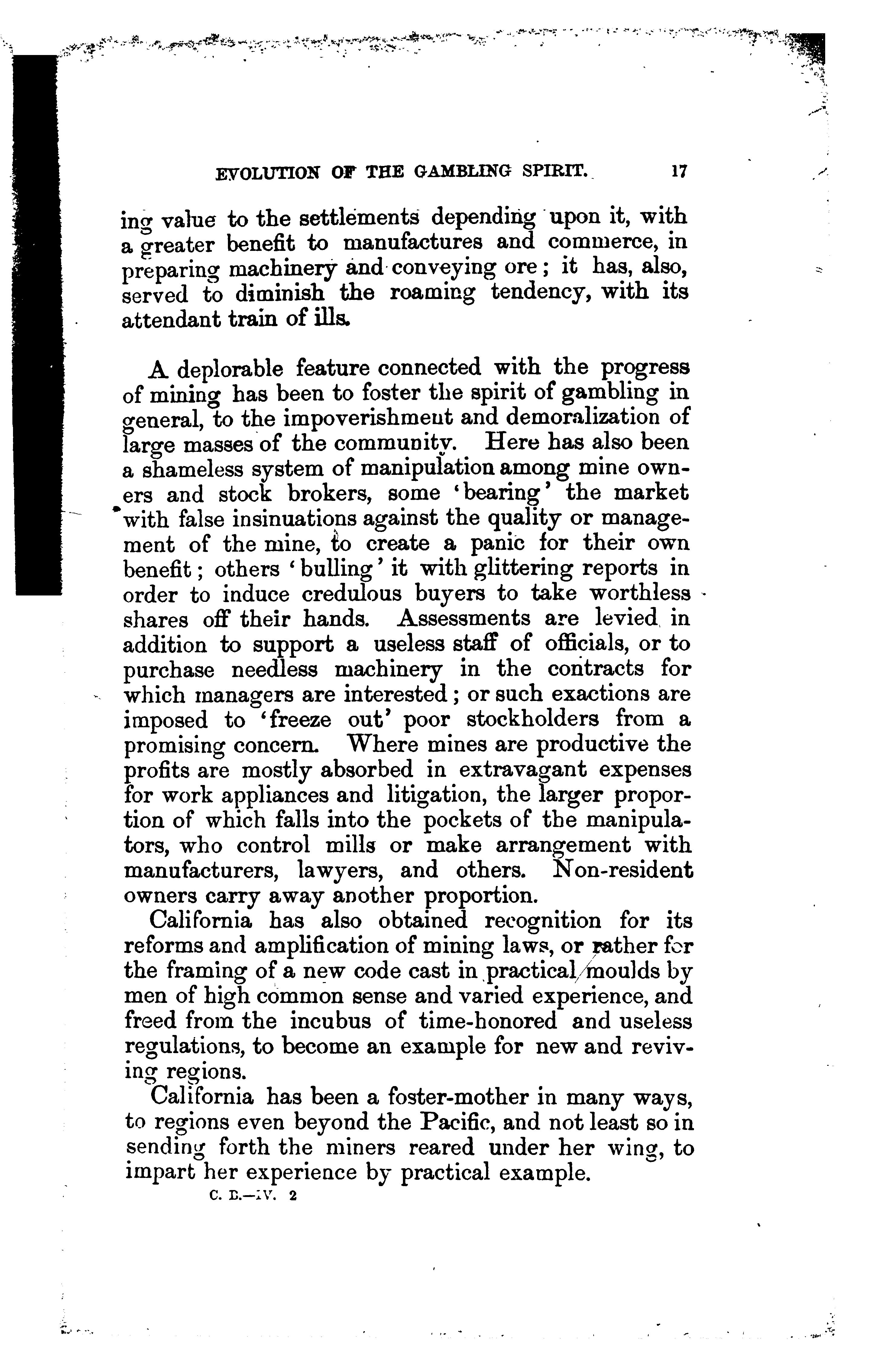 EVOLUTION OF THE GAMBLING SPIRIT. 17

ing value to the settlements depending upon it, with a greater benefit to manufactures and commerce, in preparing machinery and conveying ore; it has, also, served to diminish the roaming tendency, with its attendant train of ills.

A deplorable feature connected with the progress of mining has been to foster the spirit of gambling in general, to the impoverishment and demoralization of large masses of the community. Here has also been a shameless system of manipulation among mine owners and stock brokers, some 'bearing' the market with false insinuations against the quality or management of the mine, to create a panic for their own benefit; others 'bulling' it with glittering reports in order to induce credulous buyers to take worthless shares off their hands. Assessments are levied in addition to support a useless staff of officials, or to purchase needless machinery in the contracts for which managers are interested; or such exactions are imposed to 'freeze out' poor stockholders from a promising concern. Where mines are productive the profits are mostly absorbed in extravagant expenses for work appliances and litigation, the larger proportion of which falls into the pockets of the manipulators, who control mills or make arrangement with manufacturers, lawyers, and others. Non-resident owners carry away another proportion.

California has also obtained recognition for its reforms and amplification of mining laws, or rather for the framing of a new code cast in practical moulds by men of high common sense and varied experience, and freed from the incubus of time-honored and useless regulations, to become an example for new and reviving regions.

California has been a foster-mother in many ways, to regions even beyond the Pacific, and not least so in sending forth the miners reared under her wing, to impart her experience by practical example.

C. B.—IV. 2